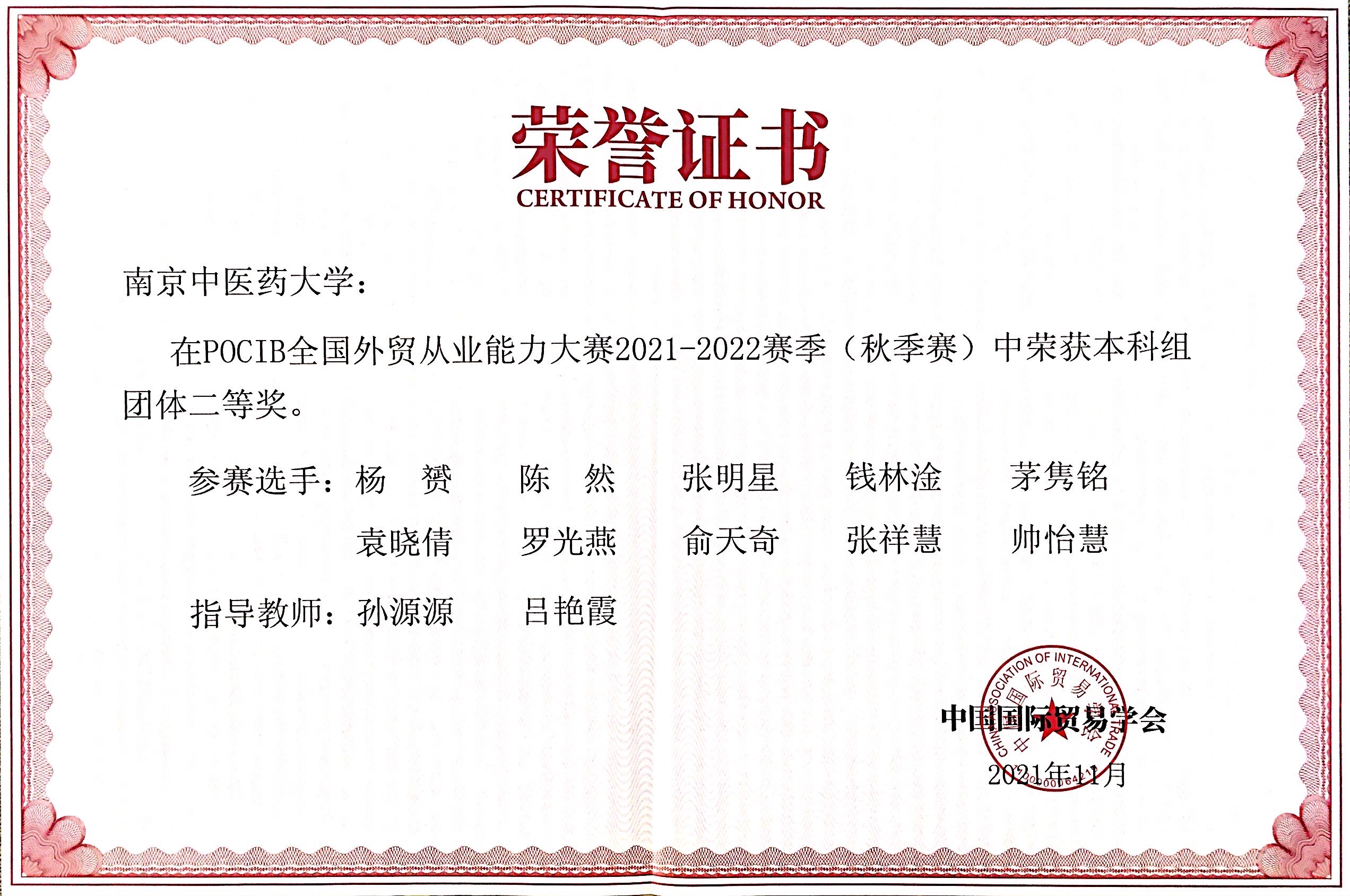 荣誉证书
CERTIFICATE OF HONOR

南京中医药大学：

在POCIB全国外贸从业能力大赛2021-2022赛季（秋季赛）中荣获本科组团体二等奖。

参赛选手：杨 赟 陈 然 张明星 钱林淦 茅隽铭
袁晓倩 罗光燕 俞天奇 张祥慧 帅怡慧

指导教师：孙源源 吕艳霞

中国国际贸易学会
2021年11月

CHINA ASSOCIATION OF INTERNATIONAL TRADE
中国国际贸易学会